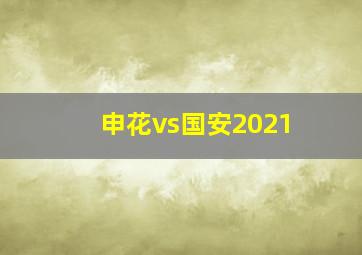 申花vs国安2021